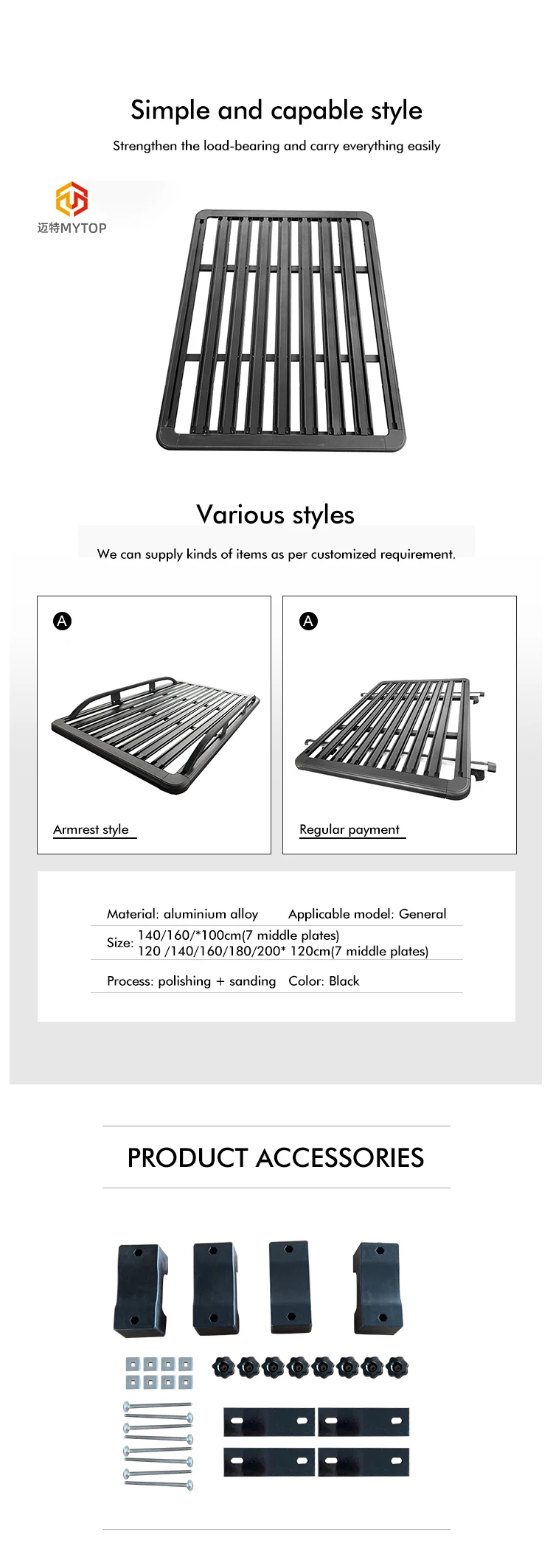 Simple and capable style

Strengthen the load-bearing and carry everything easily

迈特MYTOP

Various styles

We can supply kinds of items as per customized requirement.

A

Armrest style

A

Regular payment

Material: aluminium alloy Applicable model: General

Size: 140/160/*100cm(7 middle plates)
120 /140/160/180/200* 120cm(7 middle plates)

Process: polishing + sanding Color: Black

PRODUCT ACCESSORIES